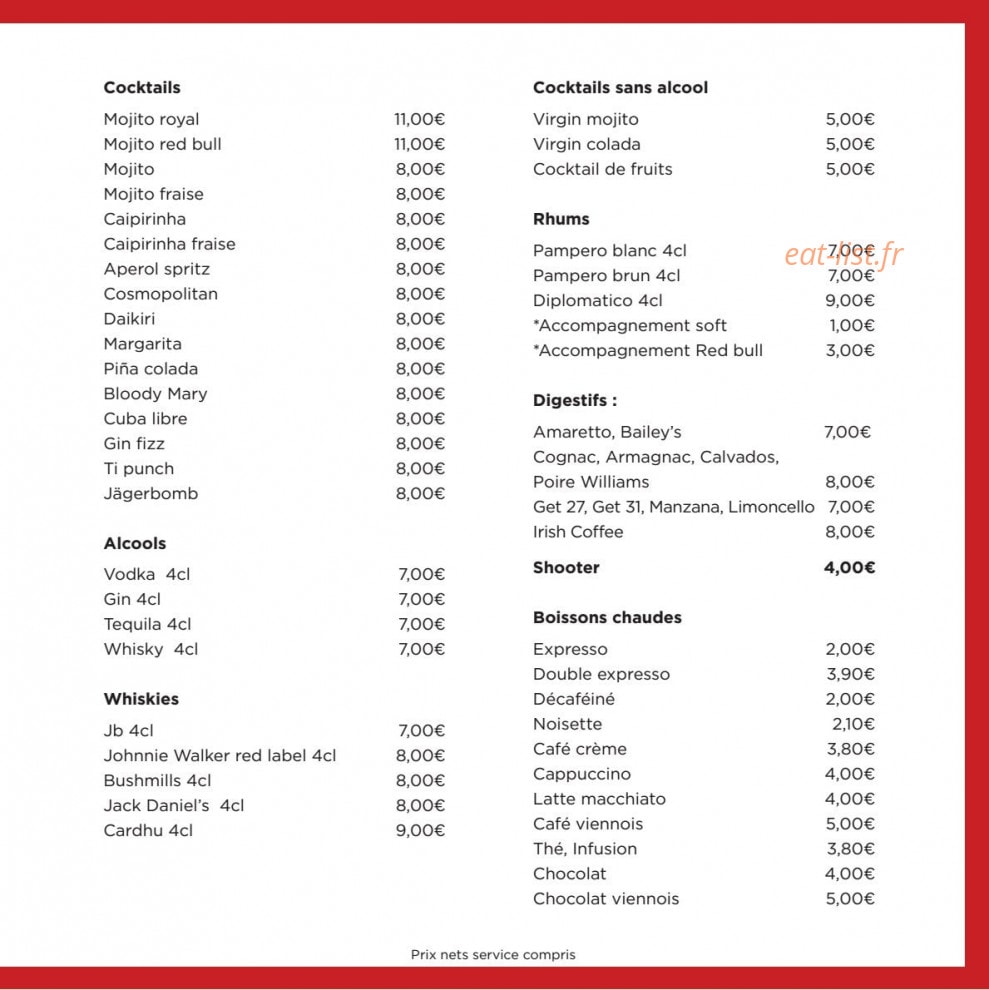 Cocktails

Mojito royal 11,00€
Mojito red bull 11,00€
Mojito 8,00€
Mojito fraise 8,00€
Caipirinha 8,00€
Caipirinha fraise 8,00€
Aperol spritz 8,00€
Cosmopolitan 8,00€
Daikiri 8,00€
Margarita 8,00€
Piña colada 8,00€
Bloody Mary 8,00€
Cuba libre 8,00€
Gin fizz 8,00€
Ti punch 8,00€
Jägerbomb 8,00€

Alcools

Vodka 4cl 7,00€
Gin 4cl 7,00€
Tequila 4cl 7,00€
Whisky 4cl 7,00€

Whiskies

Jb 4cl 7,00€
Johnnie Walker red label 4cl 8,00€
Bushmills 4cl 8,00€
Jack Daniel's 4cl 8,00€
Cardhu 4cl 9,00€

Cocktails sans alcool

Virgin mojito 5,00€
Virgin colada 5,00€
Cocktail de fruits 5,00€

Rhums

Pampero blanc 4cl 7,00€
Pampero brun 4cl 7,00€
Diplomatico 4cl 9,00€
*Accompagnement soft 1,00€
*Accompagnement Red bull 3,00€

Digestifs :

Amaretto, Bailey's 7,00€
Cognac, Armagnac, Calvados, Poire Williams 8,00€
Get 27, Get 31, Manzana, Limoncello 7,00€
Irish Coffee 8,00€

Shooter 4,00€

Boissons chaudes

Expresso 2,00€
Double expresso 3,90€
Décaféiné 2,00€
Noisette 2,10€
Café crème 3,80€
Cappuccino 4,00€
Latte macchiato 4,00€
Café viennois 5,00€
Thé, Infusion 3,80€
Chocolat 4,00€
Chocolat viennois 5,00€

Prix nets service compris

eat-list.fr